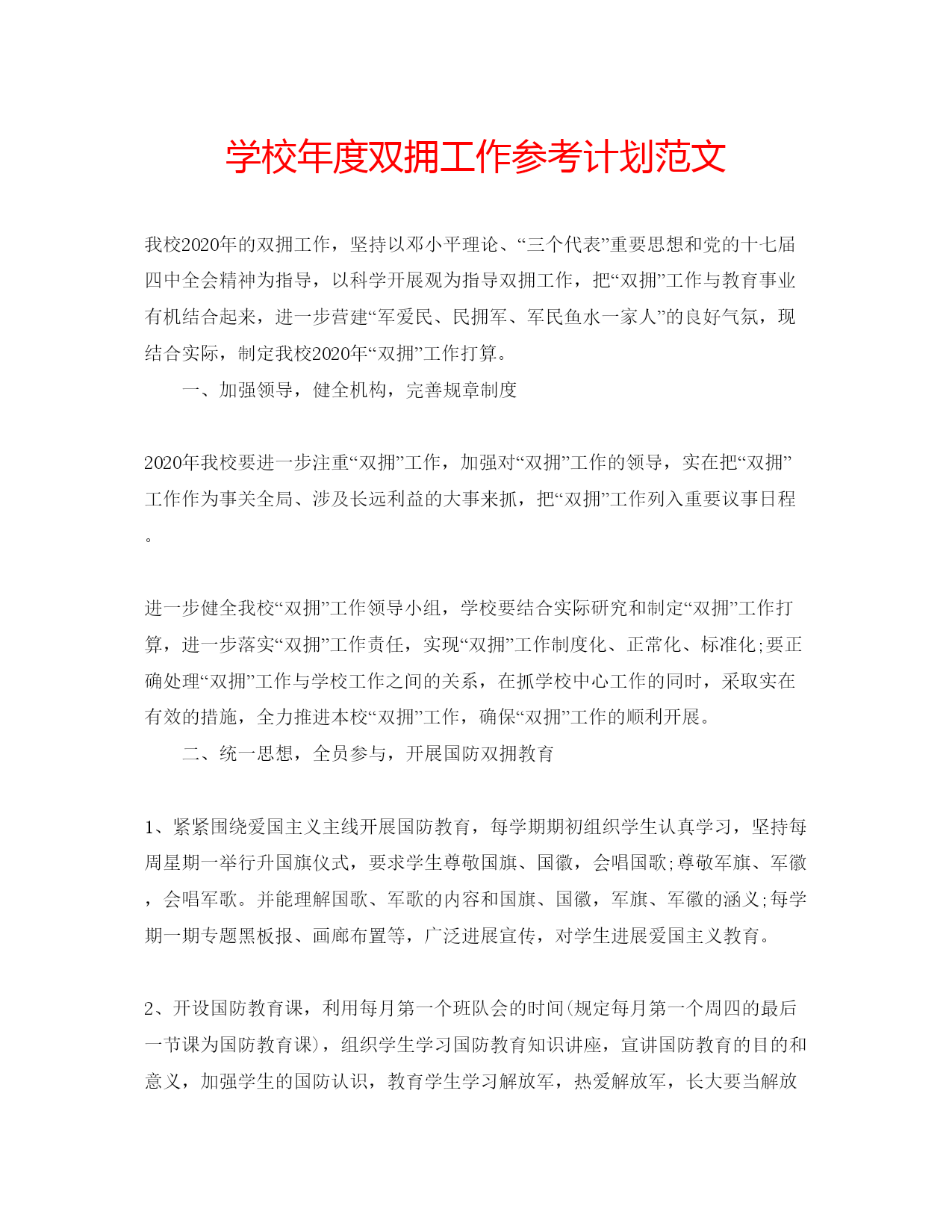 学校年度双拥工作参考计划范文

我校2020年的双拥工作，坚持以邓小平理论、“三个代表”重要思想和党的十七届四中全会精神为指导，以科学开展观为指导双拥工作，把“双拥”工作与教育事业有机结合起来，进一步营建“军爱民、民拥军、军民鱼水一家人”的良好气氛，现结合实际，制定我校2020年“双拥”工作打算。

一、加强领导，健全机构，完善规章制度

2020年我校要进一步注重“双拥”工作，加强对“双拥”工作的领导，实在把“双拥”工作作为事关全局、涉及长远利益的大事来抓，把“双拥”工作列入重要议事日程。

进一步健全我校“双拥”工作领导小组，学校要结合实际研究和制定“双拥”工作打算，进一步落实“双拥”工作责任，实现“双拥”工作制度化、正常化、标准化;要正确处理“双拥”工作与学校工作之间的关系，在抓学校中心工作的同时，采取实在有效的措施，全力推进本校“双拥”工作，确保“双拥”工作的顺利开展。

二、统一思想，全员参与，开展国防双拥教育

1、紧紧围绕爱国主义主线开展国防教育，每学期期初组织学生认真学习，坚持每周星期一举行升国旗仪式，要求学生尊敬国旗、国徽，会唱国歌;尊敬军旗、军徽，会唱军歌。并能理解国歌、军歌的内容和国旗、国徽，军旗、军徽的涵义;每学期一期专题黑板报、画廊布置等，广泛进展宣传，对学生进展爱国主义教育。

2、开设国防教育课，利用每月第一个班队会的时间(规定每月第一个周四的最后一节课为国防教育课)，组织学生学习国防教育知识讲座，宣讲国防教育的目的和意义，加强学生的国防认识，教育学生学习解放军，热爱解放军，长大要当解放